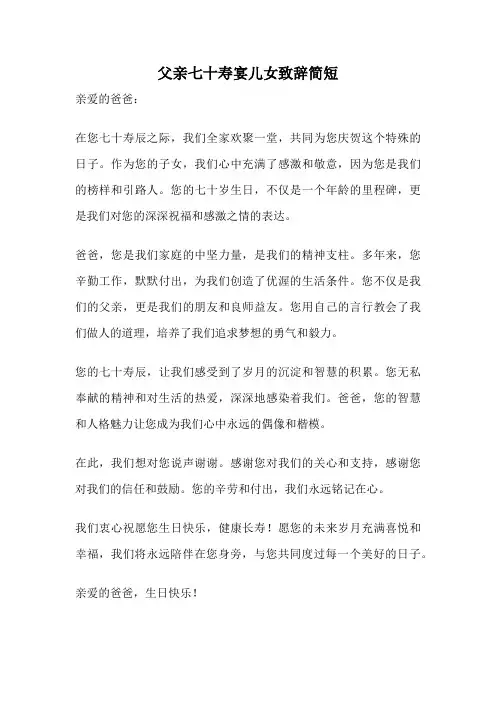 父亲七十寿宴儿女致辞简短

亲爱的爸爸：

在您七十寿辰之际，我们全家欢聚一堂，共同为您庆贺这个特殊的日子。作为您的子女，我们心中充满了感激和敬意，因为您是我们的榜样和引路人。您的七十岁生日，不仅是一个年龄的里程碑，更是我们对您的深深祝福和感激之情的表达。

爸爸，您是我们家庭的中坚力量，是我们的精神支柱。多年来，您辛勤工作，默默付出，为我们创造了优渥的生活条件。您不仅是我们的父亲，更是我们的朋友和良师益友。您用自己的言行教会了我们做人的道理，培养了我们追求梦想的勇气和毅力。

您的七十寿辰，让我们感受到了岁月的沉淀和智慧的积累。您无私奉献的精神和对生活的热爱，深深地感染着我们。爸爸，您的智慧和人格魅力让您成为我们心中永远的偶像和楷模。

在此，我们想对您说声谢谢。感谢您对我们的关心和支持，感谢您对我们的信任和鼓励。您的辛劳和付出，我们永远铭记在心。

我们衷心祝愿您生日快乐，健康长寿！愿您的未来岁月充满喜悦和幸福，我们将永远陪伴在您身旁，与您共同度过每一个美好的日子。

亲爱的爸爸，生日快乐！